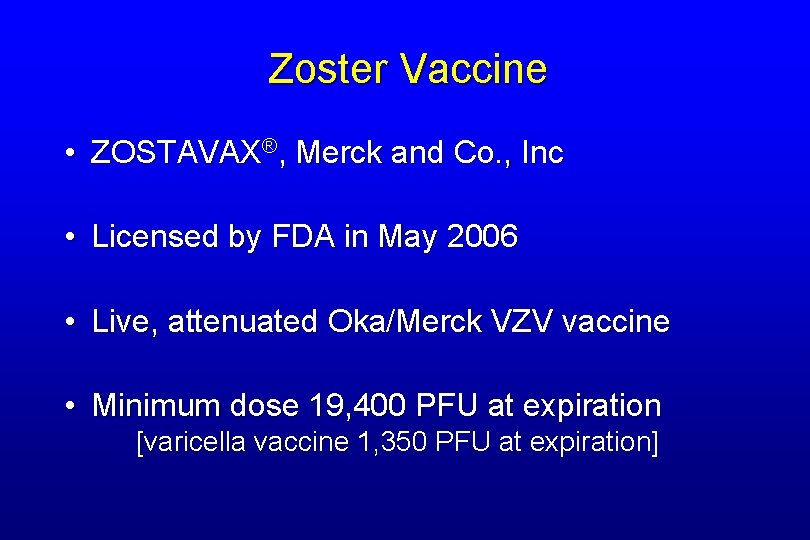 Zoster Vaccine

• ZOSTAVAX®, Merck and Co., Inc

• Licensed by FDA in May 2006

• Live, attenuated Oka/Merck VZV vaccine

• Minimum dose 19,400 PFU at expiration
[varicella vaccine 1,350 PFU at expiration]